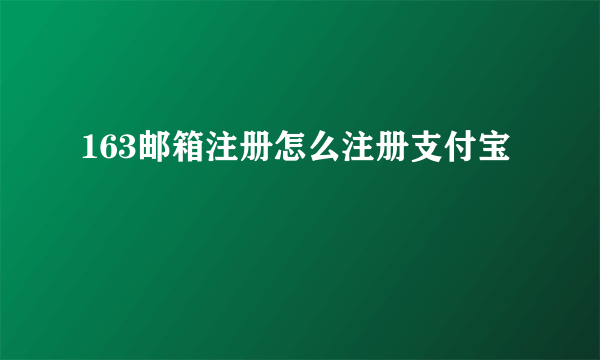 163邮箱注册怎么注册支付宝